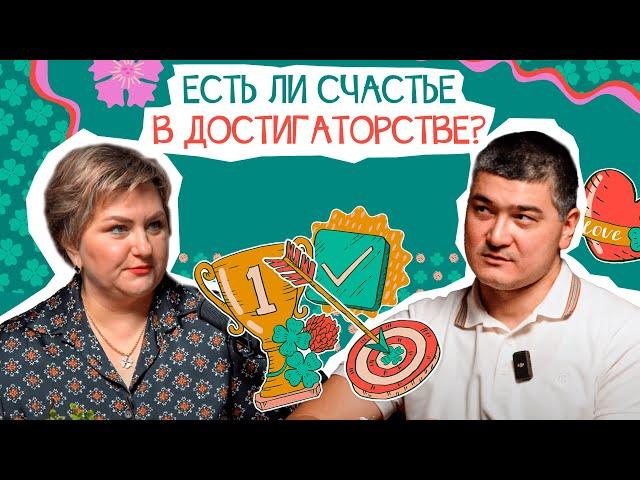 ЕСТЬ ЛИ СЧАСТЬЕ
В ДОСТИГАТОРСТВЕ?

1

love